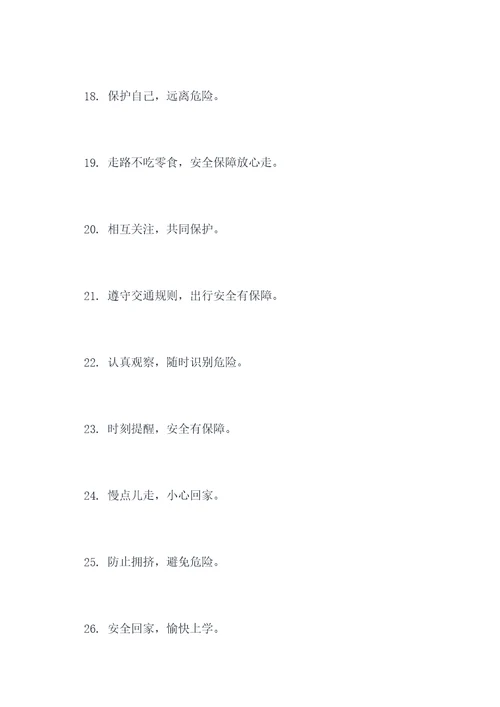 18. 保护自己，远离危险。

19. 走路不吃零食，安全保障放心走。

20. 相互关注，共同保护。

21. 遵守交通规则，出行安全有保障。

22. 认真观察，随时识别危险。

23. 时刻提醒，安全有保障。

24. 慢点儿走，小心回家。

25. 防止拥挤，避免危险。

26. 安全回家，愉快上学。